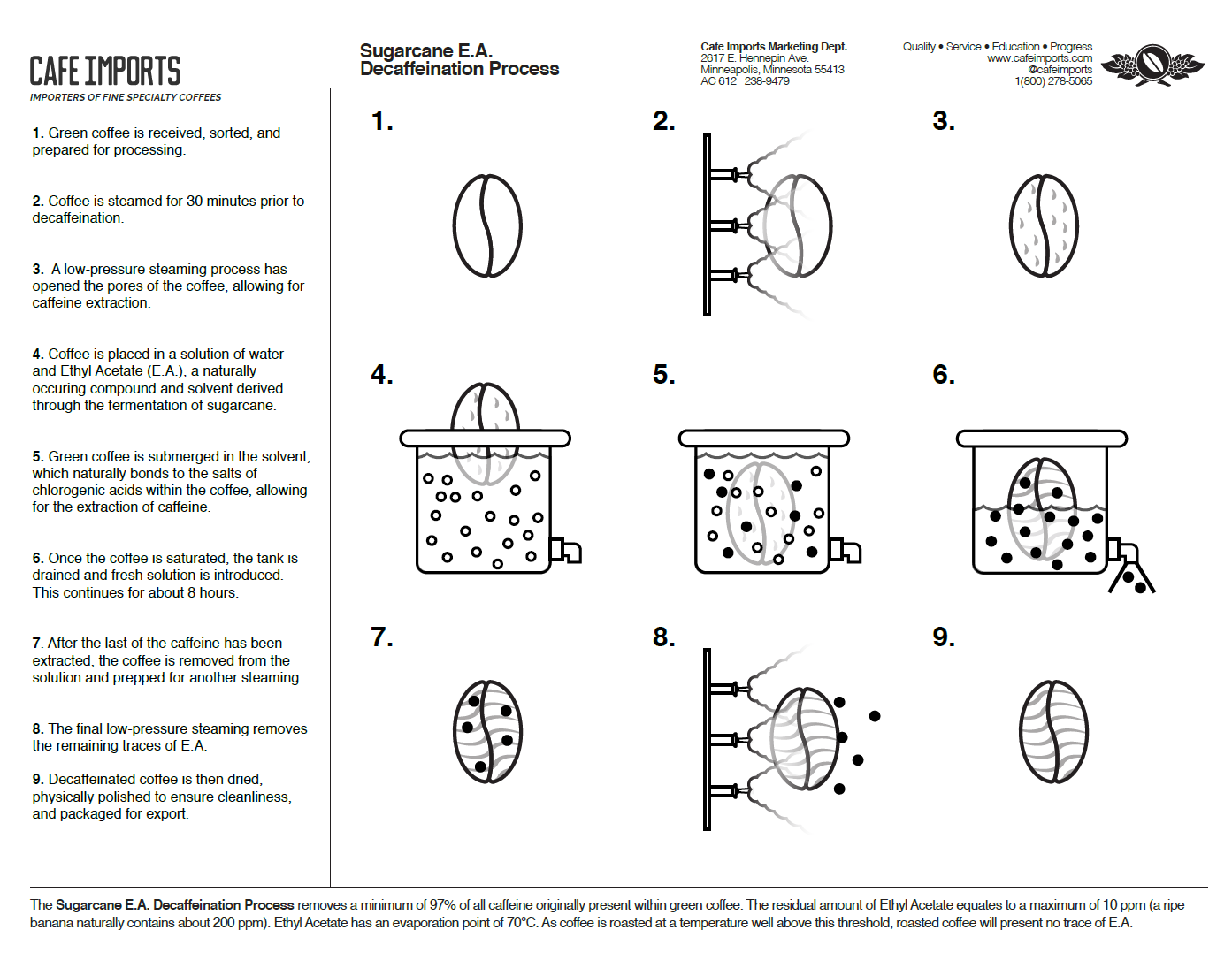 CAFE IMPORTS
IMPORTERS OF FINE SPECIALTY COFFEES

Sugarcane E.A.
Decaffeination Process

Cafe Imports Marketing Dept.
2617 E. Hennepin Ave.
Minneapolis, Minnesota 55413
AC 612 238-9479

Quality • Service • Education • Progress
www.cafeimports.com
@cafeimports
1(800) 278-5065

1. Green coffee is received, sorted, and prepared for processing.

2. Coffee is steamed for 30 minutes prior to decaffeination.

3. A low-pressure steaming process has opened the pores of the coffee, allowing for caffeine extraction.

4. Coffee is placed in a solution of water and Ethyl Acetate (E.A.), a naturally occuring compound and solvent derived through the fermentation of sugarcane.

5. Green coffee is submerged in the solvent, which naturally bonds to the salts of chlorogenic acids within the coffee, allowing for the extraction of caffeine.

6. Once the coffee is saturated, the tank is drained and fresh solution is introduced. This continues for about 8 hours.

7. After the last of the caffeine has been extracted, the coffee is removed from the solution and prepped for another steaming.

8. The final low-pressure steaming removes the remaining traces of E.A.

9. Decaffeinated coffee is then dried, physically polished to ensure cleanliness, and packaged for export.

1.

2.

3.

4.

5.

6.

7.

8.

9.

The Sugarcane E.A. Decaffeination Process removes a minimum of 97% of all caffeine originally present within green coffee. The residual amount of Ethyl Acetate equates to a maximum of 10 ppm (a ripe banana naturally contains about 200 ppm). Ethyl Acetate has an evaporation point of 70°C. As coffee is roasted at a temperature well above this threshold, roasted coffee will present no trace of E.A.